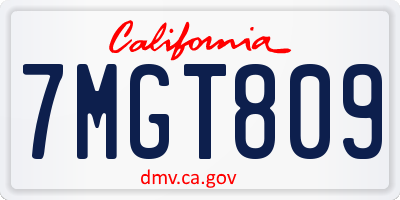 California

7MGT809

dmv.ca.gov